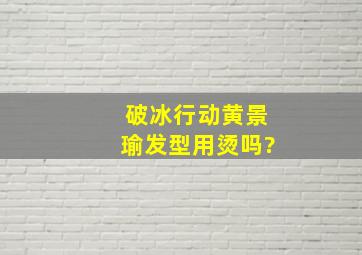 破冰行动黄景瑜发型用烫吗?